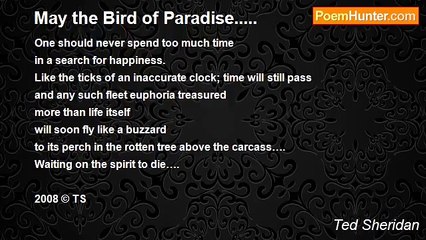 May the Bird of Paradise.....

PoemHunter.com

One should never spend too much time
in a search for happiness.
Like the ticks of an inaccurate clock; time will still pass
and any such fleet euphoria treasured
more than life itself
will soon fly like a buzzard
to its perch in the rotten tree above the carcass….
Waiting on the spirit to die….

2008 © TS

Ted Sheridan